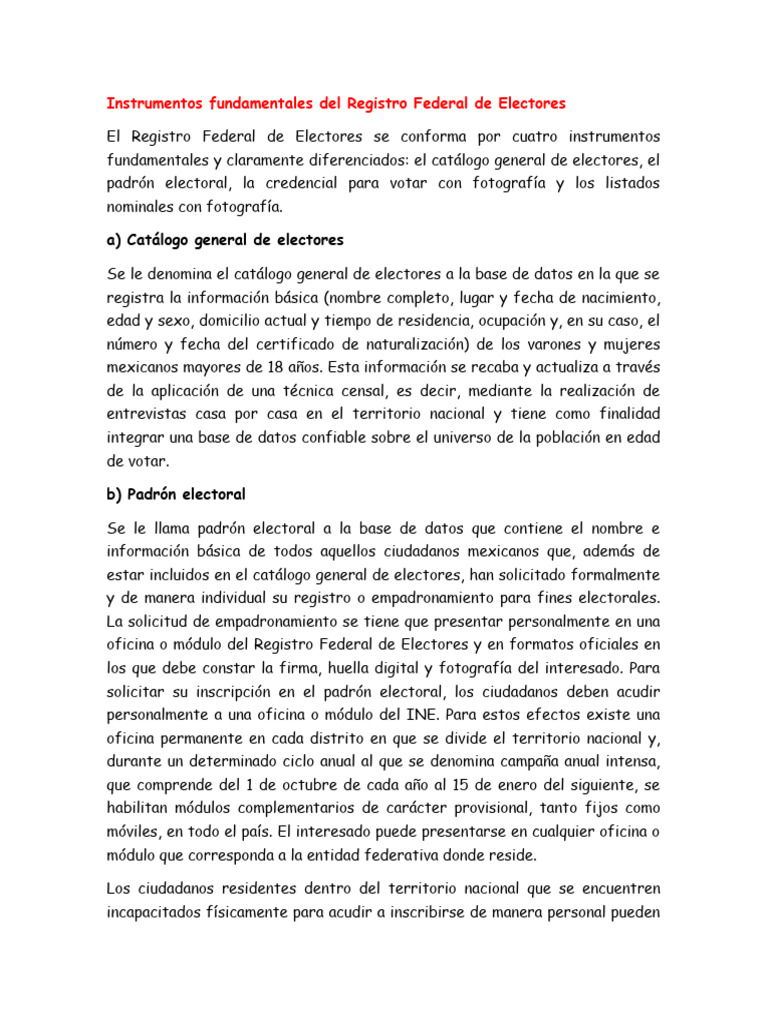 Instrumentos fundamentales del Registro Federal de Electores

El Registro Federal de Electores se conforma por cuatro instrumentos fundamentales y claramente diferenciados: el catálogo general de electores, el padrón electoral, la credencial para votar con fotografía y los listados nominales con fotografía.

a) Catálogo general de electores

Se le denomina el catálogo general de electores a la base de datos en la que se registra la información básica (nombre completo, lugar y fecha de nacimiento, edad y sexo, domicilio actual y tiempo de residencia, ocupación y, en su caso, el número y fecha del certificado de naturalización) de los varones y mujeres mexicanos mayores de 18 años. Esta información se recaba y actualiza a través de la aplicación de una técnica censal, es decir, mediante la realización de entrevistas casa por casa en el territorio nacional y tiene como finalidad integrar una base de datos confiable sobre el universo de la población en edad de votar.

b) Padrón electoral

Se le llama padrón electoral a la base de datos que contiene el nombre e información básica de todos aquellos ciudadanos mexicanos que, además de estar incluidos en el catálogo general de electores, han solicitado formalmente y de manera individual su registro o empadronamiento para fines electorales. La solicitud de empadronamiento se tiene que presentar personalmente en una oficina o módulo del Registro Federal de Electores y en formatos oficiales en los que debe constar la firma, huella digital y fotografía del interesado. Para solicitar su inscripción en el padrón electoral, los ciudadanos deben acudir personalmente a una oficina o módulo del INE. Para estos efectos existe una oficina permanente en cada distrito en que se divide el territorio nacional y, durante un determinado ciclo anual al que se denomina campaña anual intensa, que comprende del 1 de octubre de cada año al 15 de enero del siguiente, se habilitan módulos complementarios de carácter provisional, tanto fijos como móviles, en todo el país. El interesado puede presentarse en cualquier oficina o módulo que corresponda a la entidad federativa donde reside.

Los ciudadanos residentes dentro del territorio nacional que se encuentren incapacitados físicamente para acudir a inscribirse de manera personal pueden